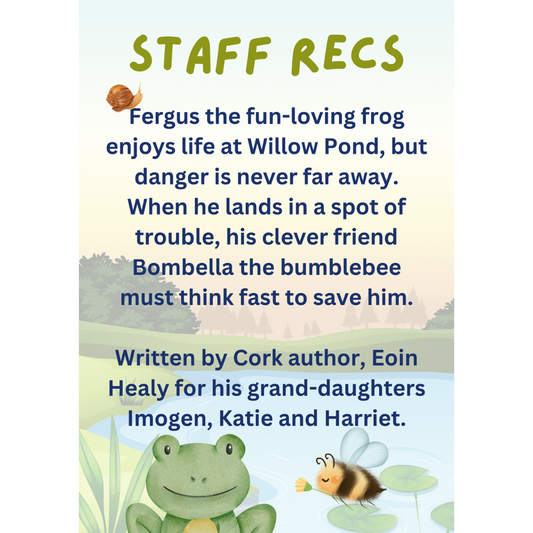 STAFF RECS

Fergus the fun-loving frog enjoys life at Willow Pond, but danger is never far away. When he lands in a spot of trouble, his clever friend Bombella the bumblebee must think fast to save him.

Written by Cork author, Eoin Healy for his grand-daughters Imogen, Katie and Harriet.